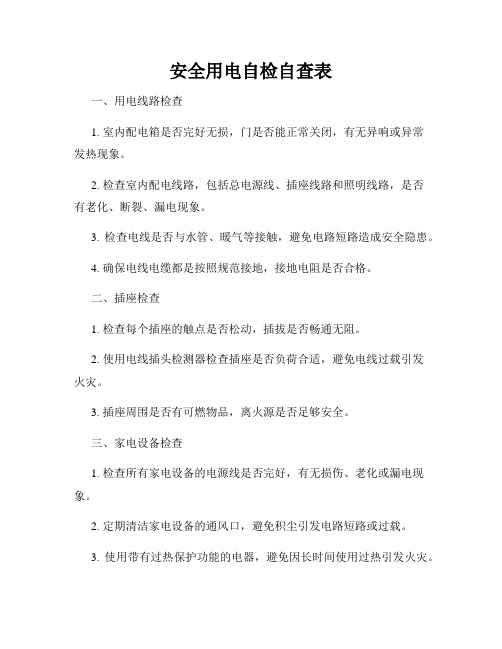 安全用电自检自查表

一、用电线路检查

1. 室内配电箱是否完好无损，门是否能正常关闭，有无异响或异常发热现象。

2. 检查室内配电线路，包括总电源线、插座线路和照明线路，是否有老化、断裂、漏电现象。

3. 检查电线是否与水管、暖气等接触，避免电路短路造成安全隐患。

4. 确保电线电缆都是按照规范接地，接地电阻是否合格。

二、插座检查

1. 检查每个插座的触点是否松动，插拔是否畅通无阻。

2. 使用电线插头检测器检查插座是否负荷合适，避免电线过载引发火灾。

3. 插座周围是否有可燃物品，离火源是否足够安全。

三、家电设备检查

1. 检查所有家电设备的电源线是否完好，有无损伤、老化或漏电现象。

2. 定期清洁家电设备的通风口，避免积尘引发电路短路或过载。

3. 使用带有过热保护功能的电器，避免因长时间使用过热引发火灾。